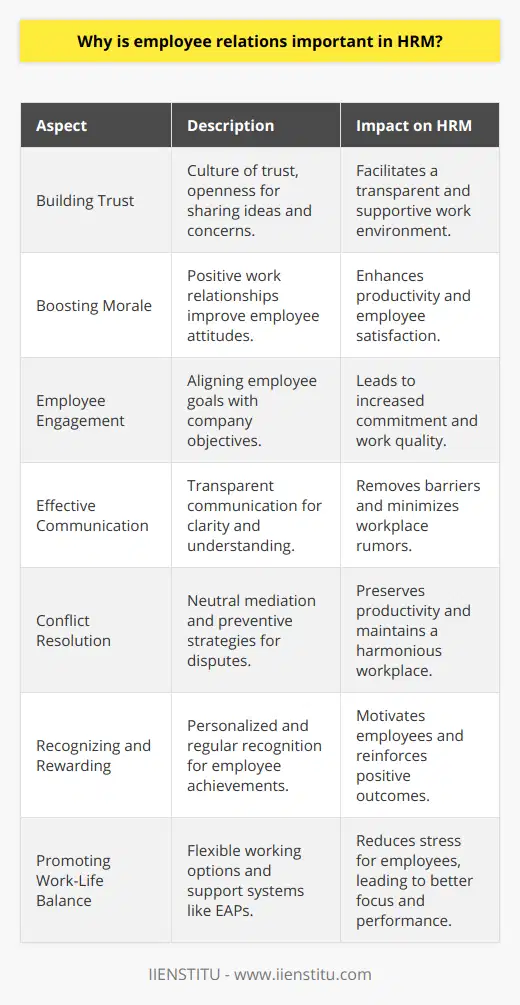 Why is employee relations important in HRM?

| Aspect | Description | Impact on HRM |
|---|---|---|
| Building Trust | Culture of trust, openness for sharing ideas and concerns. | Facilitates a transparent and supportive work environment. |
| Boosting Morale | Positive work relationships improve employee attitudes. | Enhances productivity and employee satisfaction. |
| Employee Engagement | Aligning employee goals with company objectives. | Leads to increased commitment and work quality. |
| Effective Communication | Transparent communication for clarity and understanding. | Removes barriers and minimizes workplace rumors. |
| Conflict Resolution | Neutral mediation and preventive strategies for disputes. | Preserves productivity and maintains a harmonious workplace. |
| Recognizing and Rewarding | Personalized and regular recognition for employee achievements. | Motivates employees and reinforces positive outcomes. |
| Promoting Work-Life Balance | Flexible working options and support systems like EAPs. | Reduces stress for employees, leading to better focus and performance. |

IIENSTITU - www.iienstitu.com